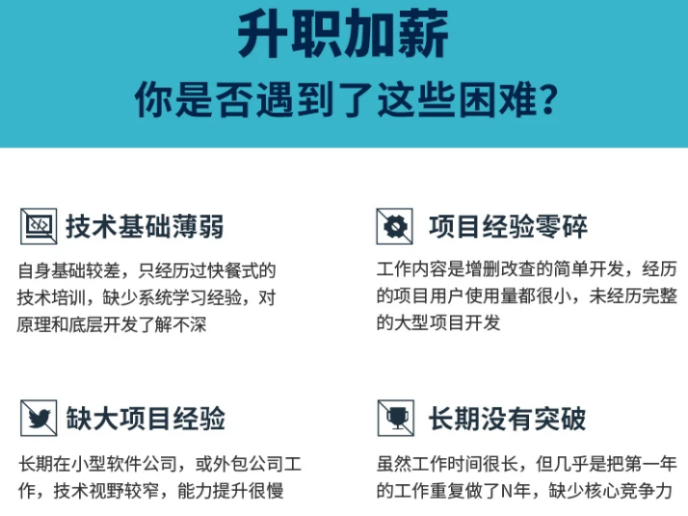 升职加薪
你是否遇到了这些困难?

技术基础薄弱

自身基础较差，只经历过快餐式的技术培训，缺少系统学习经验，对原理和底层开发了解不深

项目经验零碎

工作内容是增删改查的简单开发，经历的项目用户使用量都很小，未经历完整的大型项目开发

缺大项目经验

长期在小型软件公司，或外包公司工作，技术视野较窄，能力提升很慢

长期没有突破

虽然工作时间很长，但几乎是把第一年的工作重复做了N年，缺少核心竞争力